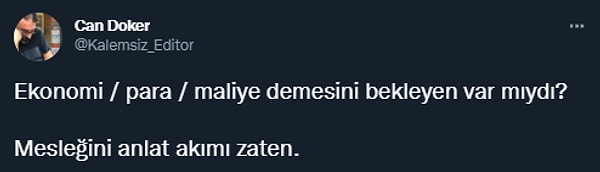 Can Doker
@Kalemsiz_Editor

Ekonomi / para / maliye demesini bekleyen var mıydı?

Mesleğini anlat akımı zaten.